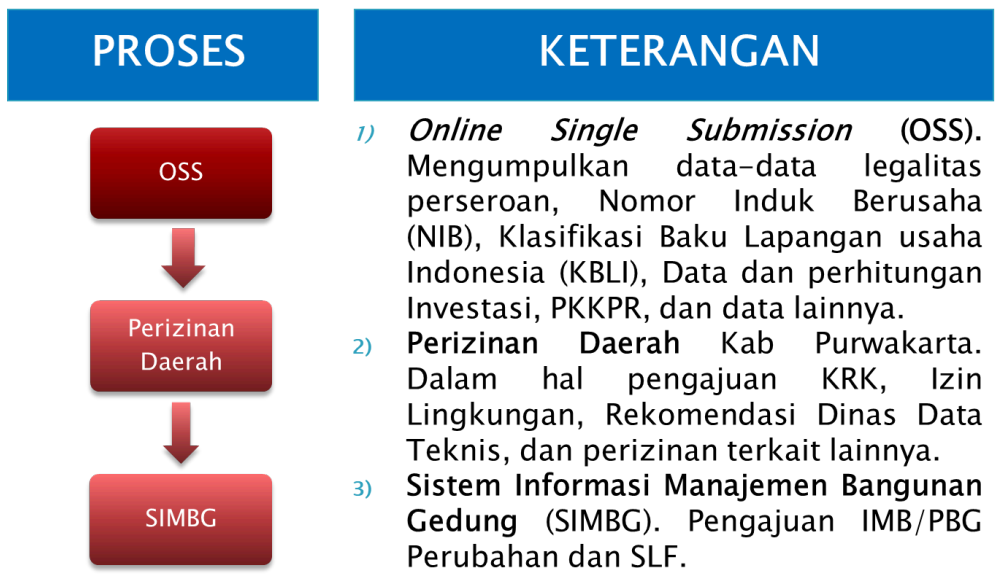 PROSES

OSS

Perizinan Daerah

SIMBG

KETERANGAN

1) Online Single Submission (OSS). Mengumpulkan data-data legalitas perseroan, Nomor Induk Berusaha (NIB), Klasifikasi Baku Lapangan usaha Indonesia (KBLI), Data dan perhitungan Investasi, PKKPR, dan data lainnya.

2) Perizinan Daerah Kab Purwakarta. Dalam hal pengajuan KRK, Izin Lingkungan, Rekomendasi Dinas Data Teknis, dan perizinan terkait lainnya.

3) Sistem Informasi Manajemen Bangunan Gedung (SIMBG). Pengajuan IMB/PBG Perubahan dan SLF.